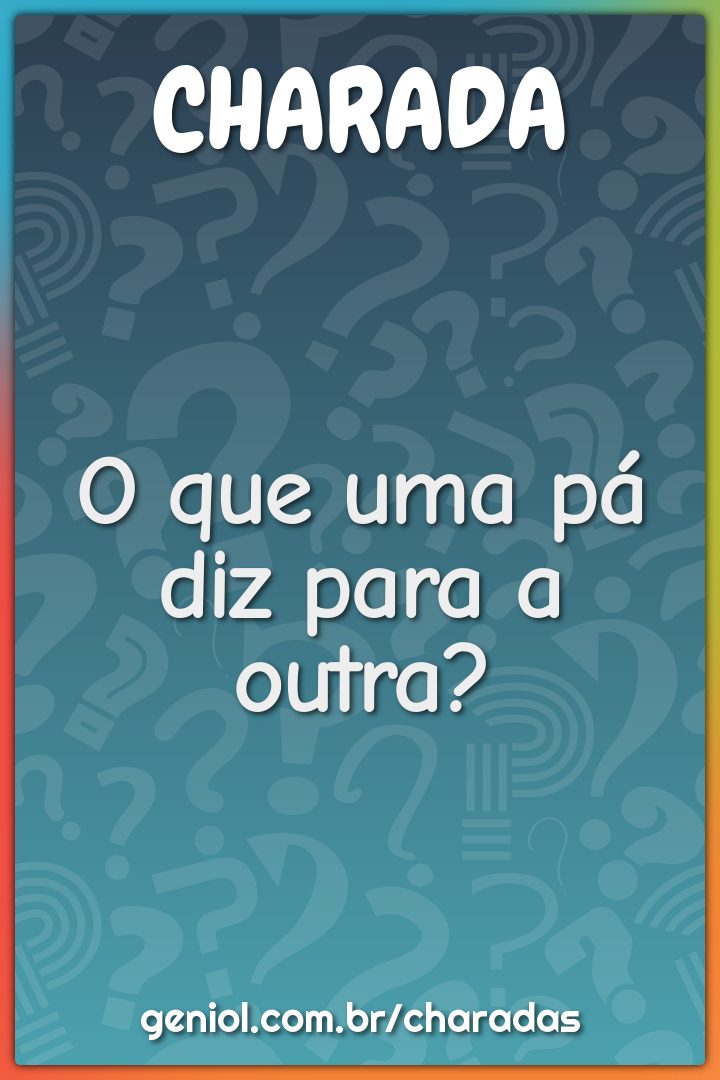 CHARADA

O que uma pá diz para a outra?

geniol.com.br/charadas